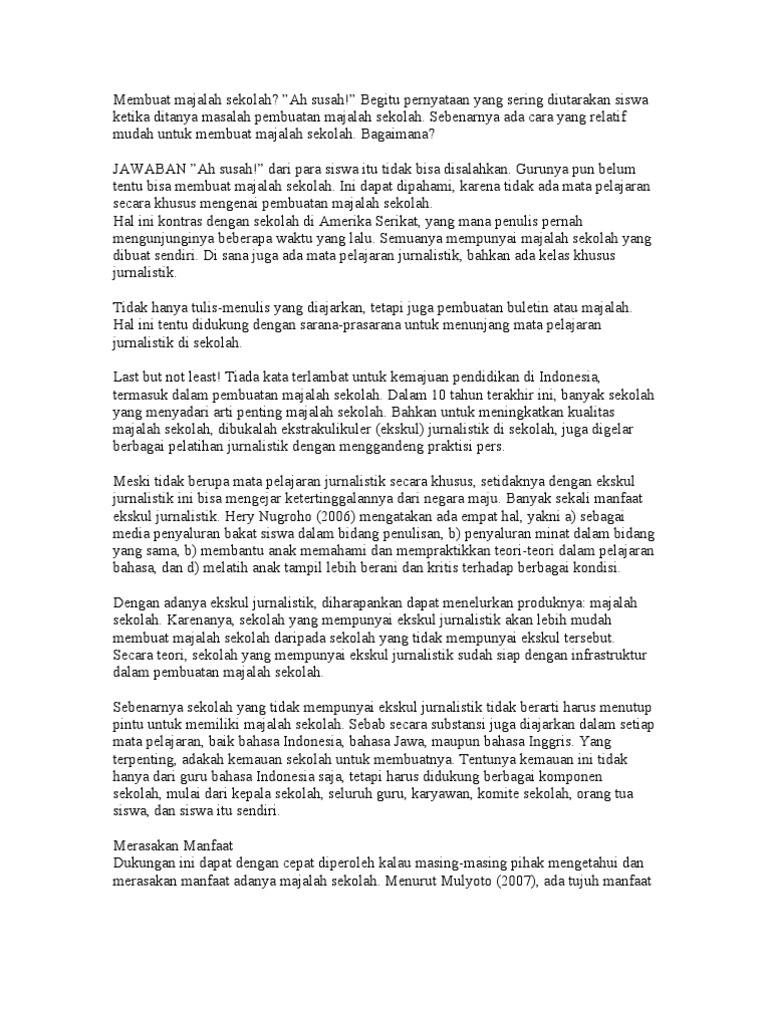 Membuat majalah sekolah? "Ah susah!" Begitu pernyataan yang sering diutarakan siswa ketika ditanya masalah pembuatan majalah sekolah. Sebenarnya ada cara yang relatif mudah untuk membuat majalah sekolah. Bagaimana?

JAWABAN "Ah susah!" dari para siswa itu tidak bisa disalahkan. Gurunya pun belum tentu bisa membuat majalah sekolah. Ini dapat dipahami, karena tidak ada mata pelajaran secara khusus mengenai pembuatan majalah sekolah.
Hal ini kontras dengan sekolah di Amerika Serikat, yang mana penulis pernah mengunjunginya beberapa waktu yang lalu. Semuanya mempunyai majalah sekolah yang dibuat sendiri. Di sana juga ada mata pelajaran jurnalistik, bahkan ada kelas khusus jurnalistik.

Tidak hanya tulis-menulis yang diajarkan, tetapi juga pembuatan buletin atau majalah. Hal ini tentu didukung dengan sarana-prasarana untuk menunjang mata pelajaran jurnalistik di sekolah.

Last but not least! Tiada kata terlambat untuk kemajuan pendidikan di Indonesia, termasuk dalam pembuatan majalah sekolah. Dalam 10 tahun terakhir ini, banyak sekolah yang menyadari arti penting majalah sekolah. Bahkan untuk meningkatkan kualitas majalah sekolah, dibukalah ekstrakulikuler (ekskul) jurnalistik di sekolah, juga digelar berbagai pelatihan jurnalistik dengan menggandeng praktisi pers.

Meski tidak berupa mata pelajaran jurnalistik secara khusus, setidaknya dengan ekskul jurnalistik ini bisa mengejar ketertinggalannya dari negara maju. Banyak sekali manfaat ekskul jurnalistik. Hery Nugroho (2006) mengatakan ada empat hal, yakni a) sebagai media penyaluran bakat siswa dalam bidang penulisan, b) penyaluran minat dalam bidang yang sama, b) membantu anak memahami dan mempraktikkan teori-teori dalam pelajaran bahasa, dan d) melatih anak tampil lebih berani dan kritis terhadap berbagai kondisi.

Dengan adanya ekskul jurnalistik, diharapankan dapat menelurkan produknya: majalah sekolah. Karenanya, sekolah yang mempunyai ekskul jurnalistik akan lebih mudah membuat majalah sekolah daripada sekolah yang tidak mempunyai ekskul tersebut. Secara teori, sekolah yang mempunyai ekskul jurnalistik sudah siap dengan infrastruktur dalam pembuatan majalah sekolah.

Sebenarnya sekolah yang tidak mempunyai ekskul jurnalistik tidak berarti harus menutup pintu untuk memiliki majalah sekolah. Sebab secara substansi juga diajarkan dalam setiap mata pelajaran, baik bahasa Indonesia, bahasa Jawa, maupun bahasa Inggris. Yang terpenting, adakah kemauan sekolah untuk membuatnya. Tentunya kemauan ini tidak hanya dari guru bahasa Indonesia saja, tetapi harus didukung berbagai komponen sekolah, mulai dari kepala sekolah, seluruh guru, karyawan, komite sekolah, orang tua siswa, dan siswa itu sendiri.

Merasakan Manfaat
Dukungan ini dapat dengan cepat diperoleh kalau masing-masing pihak mengetahui dan merasakan manfaat adanya majalah sekolah. Menurut Mulyoto (2007), ada tujuh manfaat